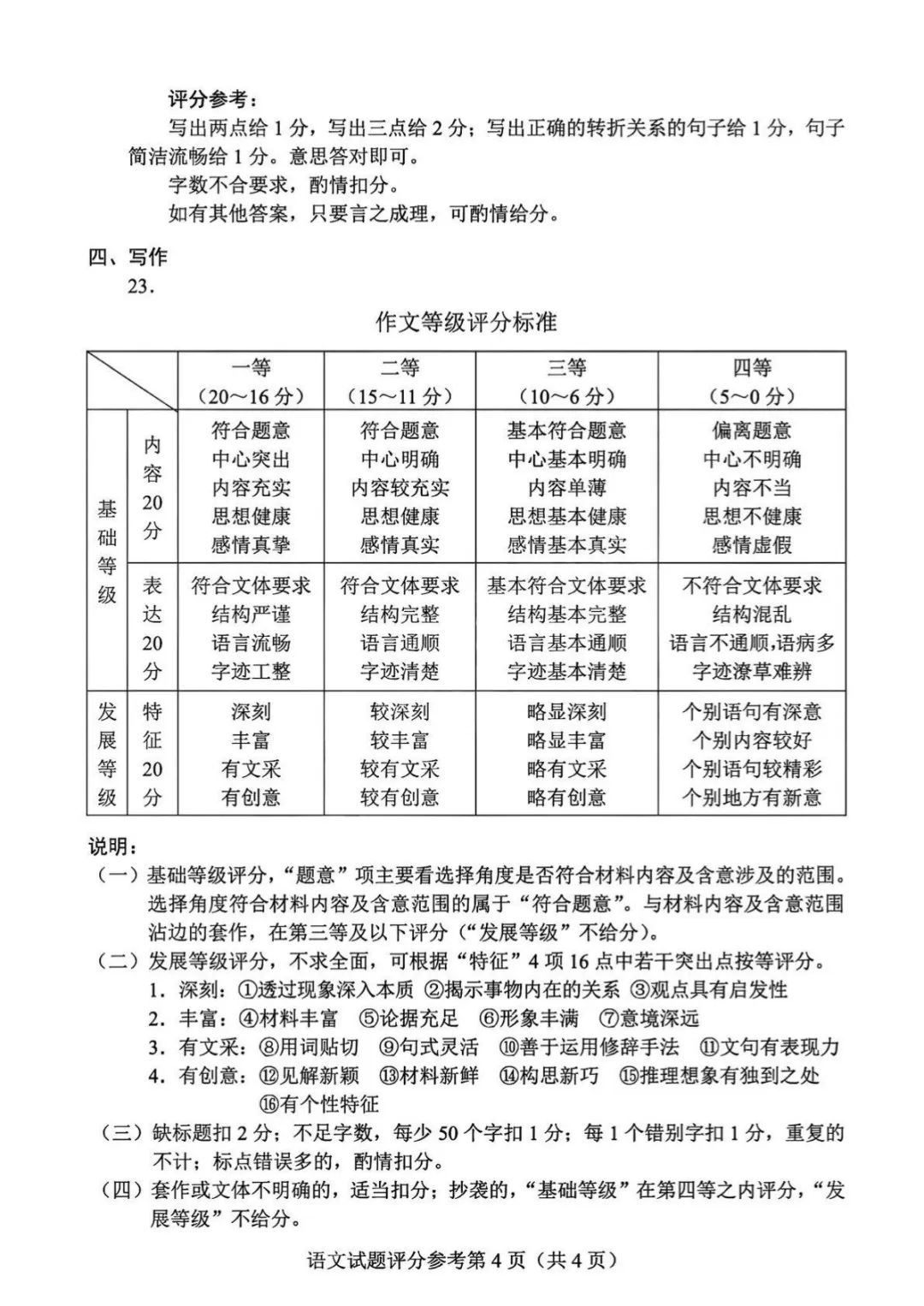 评分参考：

写出两点给1分，写出三点给2分；写出正确的转折关系的句子给1分，句子简洁流畅给1分。意思答对即可。

字数不合要求，酌情扣分。

如有其他答案，只要言之成理，可酌情给分。

四、写作

23.

作文等级评分标准

| | | 一等（20～16分） | 二等（15～11分） | 三等（10～6分） | 四等（5～0分） |
|---|---|---|---|---|---|
| 基础等级 | 内容20分 | 符合题意 中心突出 内容充实 思想健康 感情真挚 | 符合题意 中心明确 内容较充实 思想健康 感情真实 | 基本符合题意 中心基本明确 内容单薄 思想基本健康 感情基本真实 | 偏离题意 中心不明确 内容不当 思想不健康 感情虚假 |
| | 表达20分 | 符合文体要求 结构严谨 语言流畅 字迹工整 | 符合文体要求 结构完整 语言通顺 字迹清楚 | 基本符合文体要求 结构基本完整 语言基本通顺 字迹基本清楚 | 不符合文体要求 结构混乱 语言不通顺,语病多 字迹潦草难辨 |
| 发展等级 | 特征20分 | 深刻 丰富 有文采 有创意 | 较深刻 较丰富 较有文采 较有创意 | 略显深刻 略显丰富 略有文采 略有创意 | 个别语句有深意 个别内容较好 个别语句较精彩 个别地方有新意 |

说明：

（一）基础等级评分，“题意”项主要看选择角度是否符合材料内容及含意涉及的范围。选择角度符合材料内容及含意范围的属于“符合题意”。与材料内容及含意范围沾边的套作，在第三等及以下评分（“发展等级”不给分）。

（二）发展等级评分，不求全面，可根据“特征”4项16点中若干突出点按等评分。

1.深刻：①透过现象深入本质 ②揭示事物内在的关系 ③观点具有启发性

2.丰富：④材料丰富 ⑤论据充足 ⑥形象丰满 ⑦意境深远

3.有文采：⑧用词贴切 ⑨句式灵活 ⑩善于运用修辞手法 ⑪文句有表现力

4.有创意：⑫见解新颖 ⑬材料新鲜 ⑭构思新巧 ⑮推理想象有独到之处 ⑯有个性特征

（三）缺标题扣2分；不足字数，每少50个字扣1分；每1个错别字扣1分，重复的不计；标点错误多的，酌情扣分。

（四）套作或文体不明确的，适当扣分；抄袭的，“基础等级”在第四等之内评分，“发展等级”不给分。

语文试题评分参考第4页（共4页）